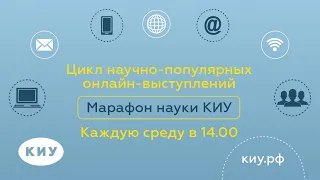 @

Цикл научно-популярных онлайн-выступлений

Марафон науки КИУ

Каждую среду в 14.00

КИУ

киу.рф